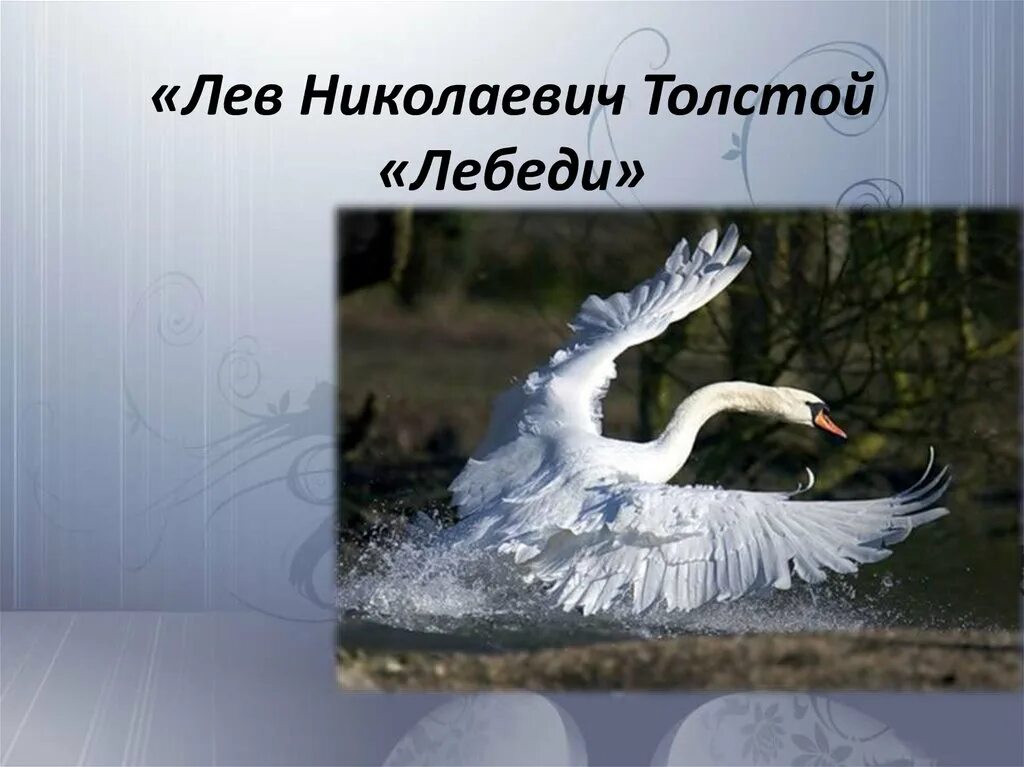 «Лев Николаевич Толстой «Лебеди»